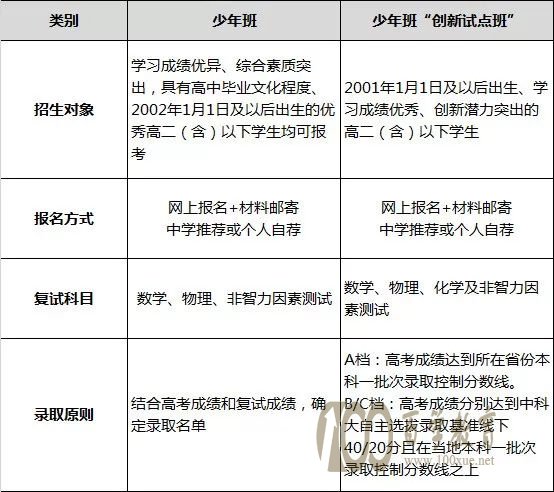 | 类别 | 少年班 | 少年班“创新试点班” |
|---|---|---|
| 招生对象 | 学习成绩优异、综合素质突出，具有高中毕业文化程度、2002年1月1日及以后出生的优秀高二（含）以下学生均可报考 | 2001年1月1日及以后出生、学习成绩优秀、创新潜力突出的高二（含）以下学生 |
| 报名方式 | 网上报名+材料邮寄 中学推荐或个人自荐 | 网上报名+材料邮寄 中学推荐或个人自荐 |
| 复试科目 | 数学、物理、非智力因素测试 | 数学、物理、化学及非智力因素测试 |
| 录取原则 | 结合高考成绩和复试成绩，确定录取名单 | A档：高考成绩达到所在省份本科一批次录取控制分数线。 B/C档：高考成绩分别达到中科大自主选拔录取基准线下40/20分且在当地本科一批次录取控制分数线之上 |

100 百学教育 www.100xue.net